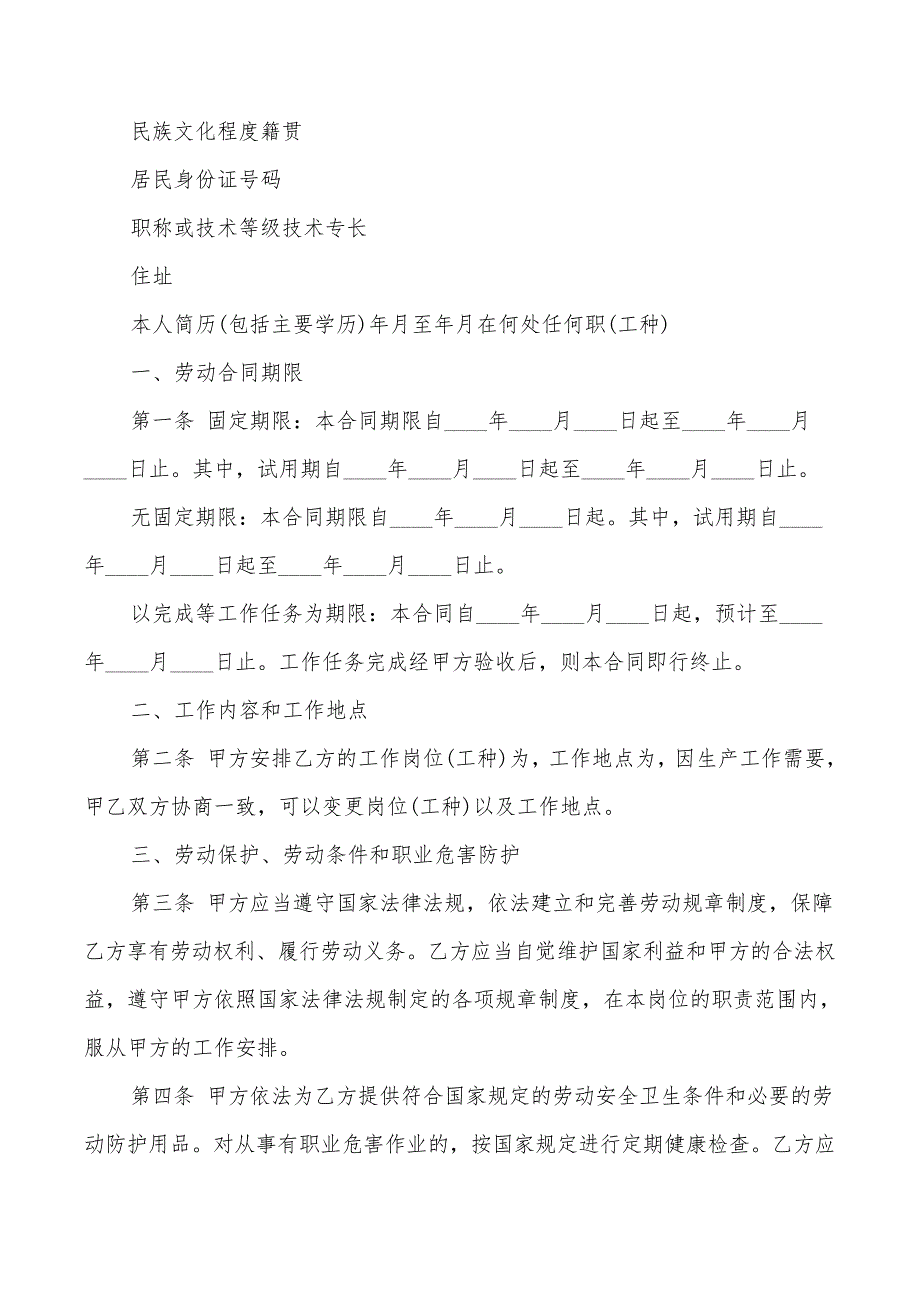 民族文化程度籍贯

居民身份证号码

职称或技术等级技术专长

住址

本人简历(包括主要学历)年月至年月在何处任何职(工种)

一、劳动合同期限

第一条 固定期限：本合同期限自____年____月____日起至____年____月____日止。其中，试用期自____年____月____日起至____年____月____日止。

无固定期限：本合同期限自____年____月____日起。其中，试用期自____年____月____日起至____年____月____日止。

以完成等工作任务为期限：本合同自____年____月____日起，预计至____年____月____日止。工作任务完成经甲方验收后，则本合同即行终止。

二、工作内容和工作地点

第二条 甲方安排乙方的工作岗位(工种)为，工作地点为，因生产工作需要，甲乙双方协商一致，可以变更岗位(工种)以及工作地点。

三、劳动保护、劳动条件和职业危害防护

第三条 甲方应当遵守国家法律法规，依法建立和完善劳动规章制度，保障乙方享有劳动权利、履行劳动义务。乙方应当自觉维护国家利益和甲方的合法权益，遵守甲方依照国家法律法规制定的各项规章制度，在本岗位的职责范围内，服从甲方的工作安排。

第四条 甲方依法为乙方提供符合国家规定的劳动安全卫生条件和必要的劳动防护用品。对从事有职业危害作业的，按国家规定进行定期健康检查。乙方应